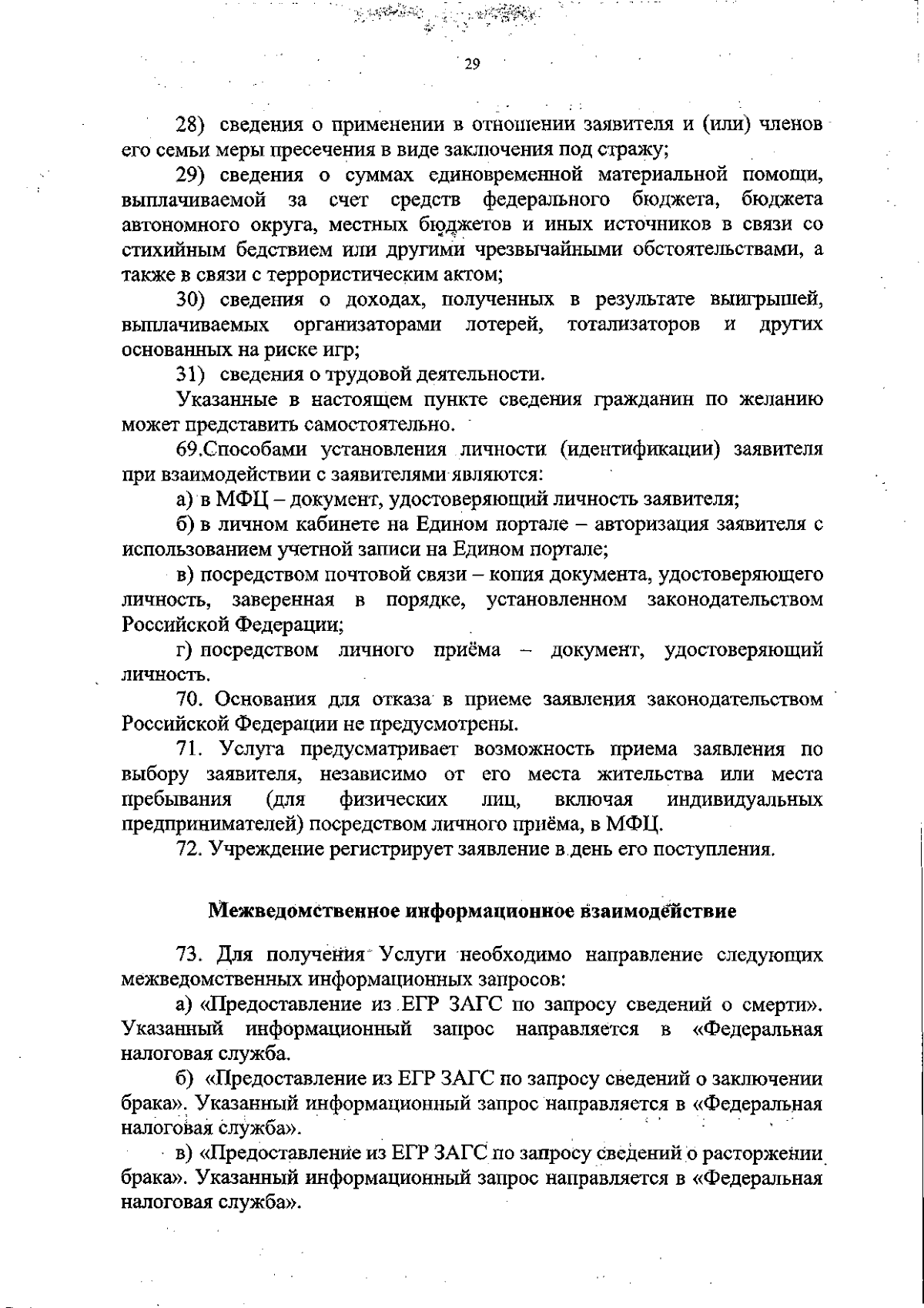 29

28) сведения о применении в отношении заявителя и (или) членов его семьи меры пресечения в виде заключения под стражу;

29) сведения о суммах единовременной материальной помощи, выплачиваемой за счет средств федерального бюджета, бюджета автономного округа, местных бюджетов и иных источников в связи со стихийным бедствием или другими чрезвычайными обстоятельствами, а также в связи с террористическим актом;

30) сведения о доходах, полученных в результате выигрышей, выплачиваемых организаторами лотерей, тотализаторов и других основанных на риске игр;

31) сведения о трудовой деятельности.

Указанные в настоящем пункте сведения гражданин по желанию может представить самостоятельно.

69.Способами установления личности (идентификации) заявителя при взаимодействии с заявителями являются:

а) в МФЦ – документ, удостоверяющий личность заявителя;

б) в личном кабинете на Едином портале – авторизация заявителя с использованием учетной записи на Едином портале;

в) посредством почтовой связи – копия документа, удостоверяющего личность, заверенная в порядке, установленном законодательством Российской Федерации;

г) посредством личного приёма – документ, удостоверяющий личность.

70. Основания для отказа в приеме заявления законодательством Российской Федерации не предусмотрены.

71. Услуга предусматривает возможность приема заявления по выбору заявителя, независимо от его места жительства или места пребывания (для физических лиц, включая индивидуальных предпринимателей) посредством личного приёма, в МФЦ.

72. Учреждение регистрирует заявление в день его поступления.

Межведомственное информационное взаимодействие

73. Для получения Услуги необходимо направление следующих межведомственных информационных запросов:

а) «Предоставление из ЕГР ЗАГС по запросу сведений о смерти». Указанный информационный запрос направляется в «Федеральная налоговая служба.

б) «Предоставление из ЕГР ЗАГС по запросу сведений о заключении брака». Указанный информационный запрос направляется в «Федеральная налоговая служба».

в) «Предоставление из ЕГР ЗАГС по запросу сведений о расторжении брака». Указанный информационный запрос направляется в «Федеральная налоговая служба».